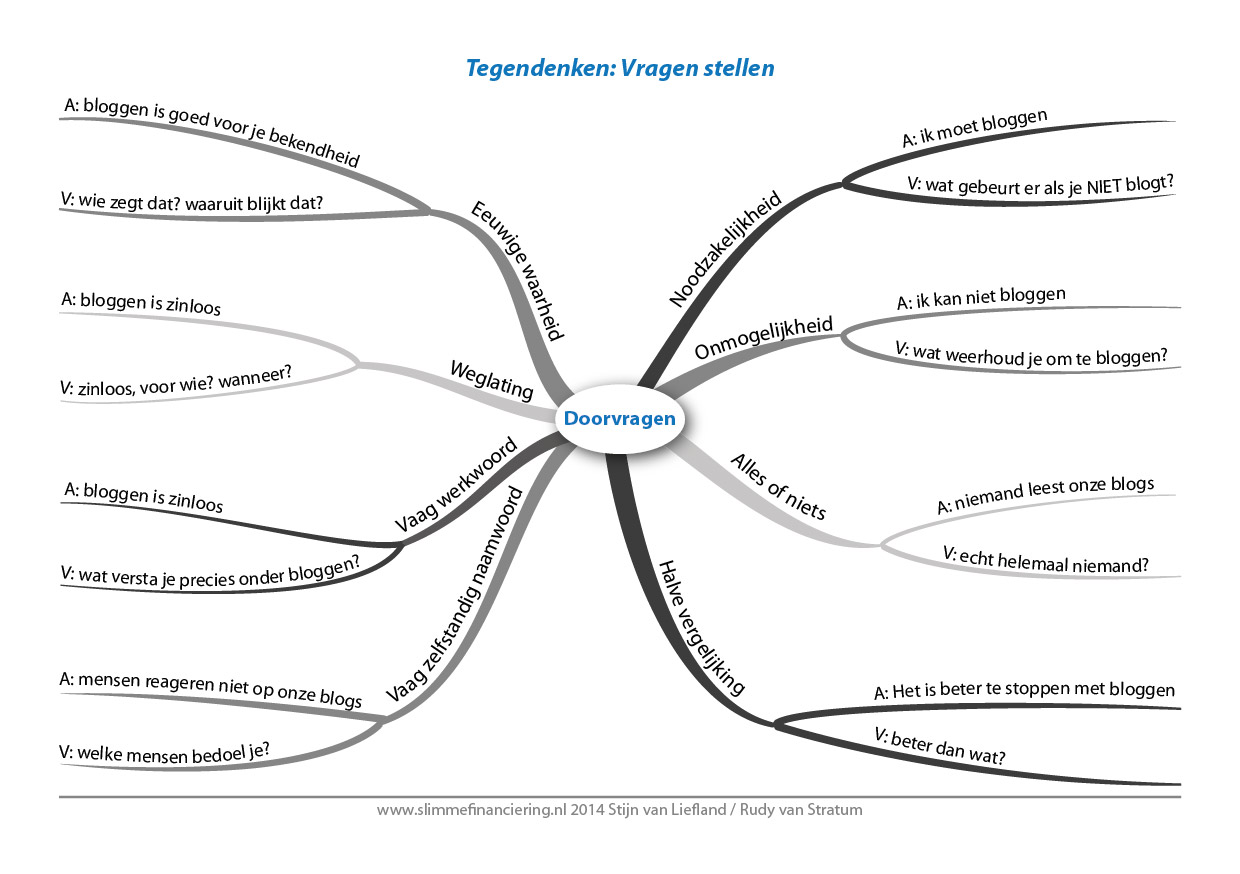 Tegendenken: Vragen stellen

Doorvragen

Eeuwige waarheid
A: bloggen is goed voor je bekendheid
V: wie zegt dat? waaruit blijkt dat?

Weglating
A: bloggen is zinloos
V: zinloos, voor wie? wanneer?

Vaag werkwoord
A: bloggen is zinloos
V: wat versta je precies onder bloggen?

Vaag zelfstandig naamwoord
A: mensen reageren niet op onze blogs
V: welke mensen bedoel je?

Noodzakelijkheid
A: ik moet bloggen
V: wat gebeurt er als je NIET blogt?

Onmogelijkheid
A: ik kan niet bloggen
V: wat weerhoud je om te bloggen?

Alles of niets
A: niemand leest onze blogs
V: echt helemaal niemand?

Halve vergelijking
A: Het is beter te stoppen met bloggen
V: beter dan wat?

www.slimmefinanciering.nl 2014 Stijn van Liefland / Rudy van Stratum